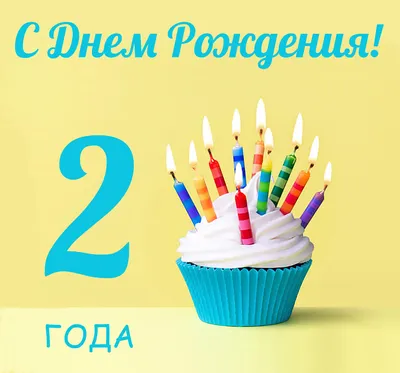 С Днем Рождения!

2

ГОДА